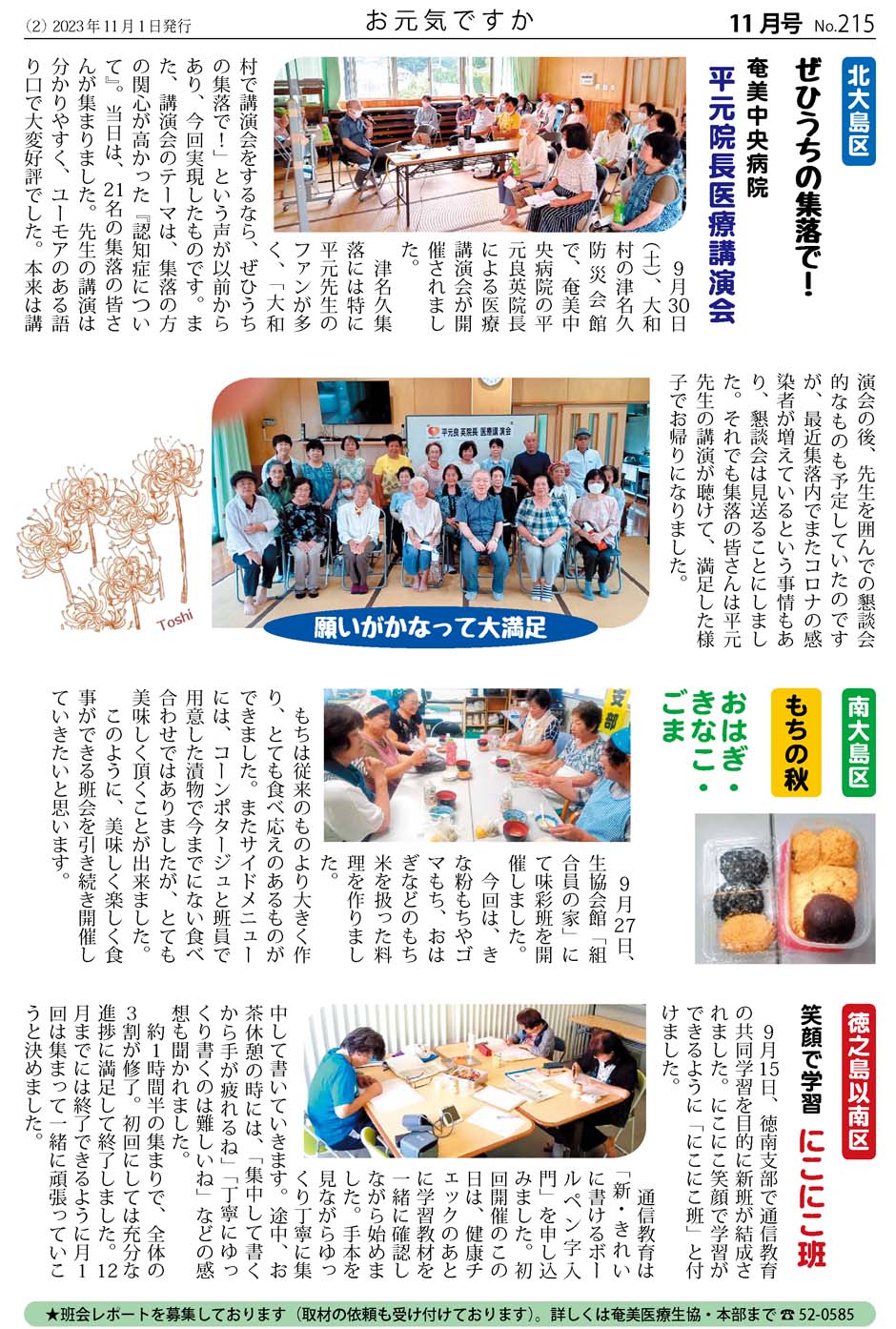 (2) 2023年11月1日発行

お元気ですか

11月号 No.215

北大島区

ぜひうちの集落で！

奄美中央病院

平元院長医療講演会

9月30日(土)、大和村の津名久防災会館で、奄美中央病院の平元良英院長による医療講演会が開催されました。

津名久集落には特に平元先生のファンが多く、「大和村で講演会をするなら、ぜひうちの集落で！」という声が以前からあり、今回実現したものです。また、講演会のテーマは、集落の方の関心が高かった『認知症について』。当日は、21名の集落の皆さんが集まりました。先生の講演は分かりやすく、ユーモアのある語り口で大変好評でした。本来は講演会の後、先生を囲んでの懇談会的なものも予定していたのですが、最近集落内でまたコロナの感染者が増えているという事情もあり、懇談会は見送ることにしました。それでも集落の皆さんは平元先生の講演が聴けて、満足した様子でお帰りになりました。

平元良英院長 医療講演会

Toshi

願いがかなって大満足

南大島区

もちの秋

おはぎ・きなこ・ごま

支部

9月27日、生協会館「組合員の家」にて味彩班を開催しました。

今回は、きな粉もちやゴマもち、おはぎなどのもち米を扱った料理を作りました。

もちは従来のものより大きく作り、とても食べ応えのあるものができました。またサイドメニューには、コーンポタージュと班員で用意した漬物で今までにない食べ合わせではありましたが、とても美味しく頂くことが出来ました。

このように、美味しく楽しく食事ができる班会を引き続き開催していきたいと思います。

徳之島以南区

笑顔で学習 にこにこ班

9月15日、徳南支部で通信教育の共同学習を目的に新班が結成されました。にこにこ笑顔で学習ができるように「にこにこ班」と付けました。

通信教育は「新・きれいに書けるボールペン字入門」を申し込みました。初回開催のこの日は、健康チェックのあとに学習教材を一緒に確認しながら始めました。手本を見ながらゆっくり丁寧に集中して書いていきます。途中、お茶休憩の時には、「集中して書くから手が疲れるね」「丁寧にゆっくり書くのは難しいね」などの感想も聞かれました。

約1時間半の集まりで、全体の3割が修了。初回にしては充分な進捗に満足して終了しました。12月までには終了できるように月1回は集まって一緒に頑張っていこうと決めました。

★班会レポートを募集しております（取材の依頼も受け付けております）。詳しくは奄美医療生協・本部まで ☎ 52-0585